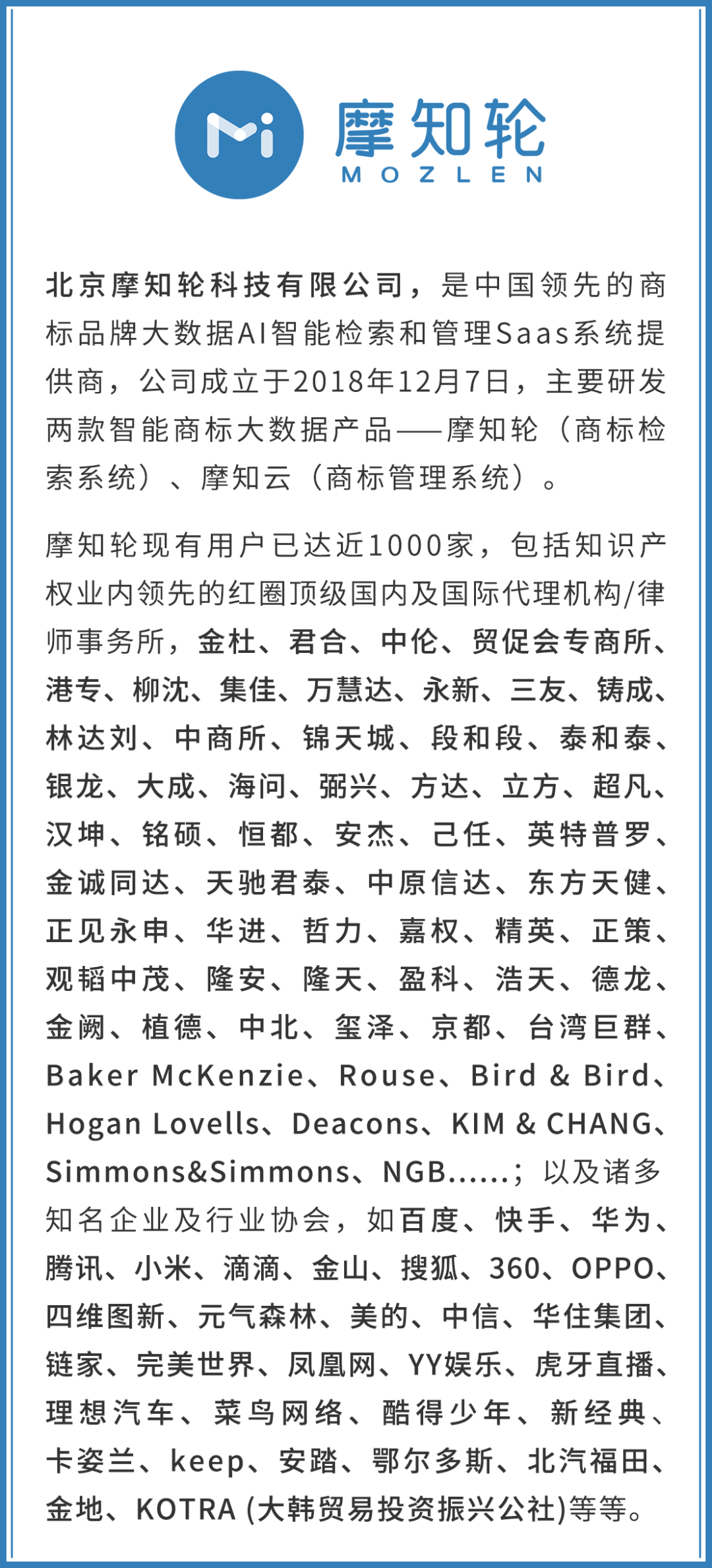 Mi 摩知轮
MOZLEN

北京摩知轮科技有限公司，是中国领先的商标品牌大数据AI智能检索和管理Saas系统提供商，公司成立于2018年12月7日，主要研发两款智能商标大数据产品——摩知轮（商标检索系统）、摩知云（商标管理系统）。

摩知轮现有用户已达近1000家，包括知识产权业内领先的红圈顶级国内及国际代理机构/律师事务所，金杜、君合、中伦、贸促会专商所、港专、柳沈、集佳、万慧达、永新、三友、铸成、林达刘、中商所、锦天城、段和段、泰和泰、银龙、大成、海问、弼兴、方达、立方、超凡、汉坤、铭硕、恒都、安杰、己任、英特普罗、金诚同达、天驰君泰、中原信达、东方天健、正见永申、华进、哲力、嘉权、精英、正策、观韬中茂、隆安、隆天、盈科、浩天、德龙、金阙、植德、中北、玺泽、京都、台湾巨群、Baker McKenzie、Rouse、Bird & Bird、Hogan Lovells、Deacons、KIM & CHANG、Simmons&Simmons、NGB......；以及诸多知名企业及行业协会，如百度、快手、华为、腾讯、小米、滴滴、金山、搜狐、360、OPPO、四维图新、元气森林、美的、中信、华住集团、链家、完美世界、凤凰网、YY娱乐、虎牙直播、理想汽车、菜鸟网络、酷得少年、新经典、卡姿兰、keep、安踏、鄂尔多斯、北汽福田、金地、KOTRA (大韩贸易投资振兴公社)等等。